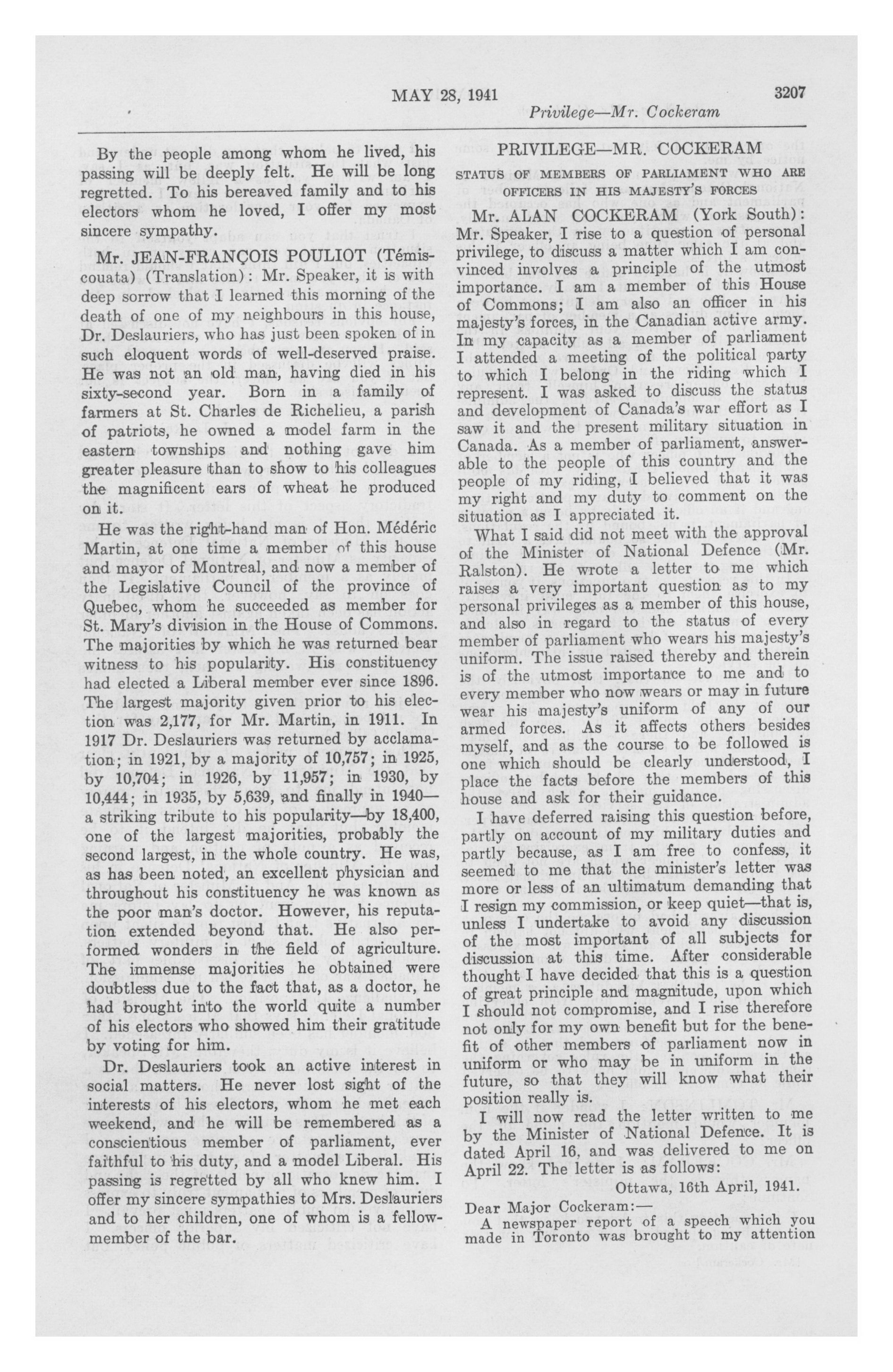 MAY 28, 1941 3207

Privilege—Mr. Cockeram

By the people among whom he lived, his passing will be deeply felt. He will be long regretted. To his bereaved family and to his electors whom he loved, I offer my most sincere sympathy.

Mr. JEAN-FRANÇOIS POULIOT (Témiscouata) (Translation): Mr. Speaker, it is with deep sorrow that I learned this morning of the death of one of my neighbours in this house, Dr. Deslauriers, who has just been spoken of in such eloquent words of well-deserved praise. He was not an old man, having died in his sixty-second year. Born in a family of farmers at St. Charles de Richelieu, a parish of patriots, he owned a model farm in the eastern townships and nothing gave him greater pleasure than to show to his colleagues the magnificent ears of wheat he produced on it.

He was the right-hand man of Hon. Médéric Martin, at one time a member of this house and mayor of Montreal, and now a member of the Legislative Council of the province of Quebec, whom he succeeded as member for St. Mary's division in the House of Commons. The majorities by which he was returned bear witness to his popularity. His constituency had elected a Liberal member ever since 1896. The largest majority given prior to his election was 2,177, for Mr. Martin, in 1911. In 1917 Dr. Deslauriers was returned by acclamation; in 1921, by a majority of 10,757; in 1925, by 10,704; in 1926, by 11,957; in 1930, by 10,444; in 1935, by 5,639, and finally in 1940—a striking tribute to his popularity—by 18,400, one of the largest majorities, probably the second largest, in the whole country. He was, as has been noted, an excellent physician and throughout his constituency he was known as the poor man's doctor. However, his reputation extended beyond that. He also performed wonders in the field of agriculture. The immense majorities he obtained were doubtless due to the fact that, as a doctor, he had brought into the world quite a number of his electors who showed him their gratitude by voting for him.

Dr. Deslauriers took an active interest in social matters. He never lost sight of the interests of his electors, whom he met each weekend, and he will be remembered as a conscientious member of parliament, ever faithful to his duty, and a model Liberal. His passing is regretted by all who knew him. I offer my sincere sympathies to Mrs. Deslauriers and to her children, one of whom is a fellow-member of the bar.

PRIVILEGE—MR. COCKERAM

STATUS OF MEMBERS OF PARLIAMENT WHO ARE OFFICERS IN HIS MAJESTY'S FORCES

Mr. ALAN COCKERAM (York South): Mr. Speaker, I rise to a question of personal privilege, to discuss a matter which I am convinced involves a principle of the utmost importance. I am a member of this House of Commons; I am also an officer in his majesty's forces, in the Canadian active army. In my capacity as a member of parliament I attended a meeting of the political party to which I belong in the riding which I represent. I was asked to discuss the status and development of Canada's war effort as I saw it and the present military situation in Canada. As a member of parliament, answerable to the people of this country and the people of my riding, I believed that it was my right and my duty to comment on the situation as I appreciated it.

What I said did not meet with the approval of the Minister of National Defence (Mr. Ralston). He wrote a letter to me which raises a very important question as to my personal privileges as a member of this house, and also in regard to the status of every member of parliament who wears his majesty's uniform. The issue raised thereby and therein is of the utmost importance to me and to every member who now wears or may in future wear his majesty's uniform of any of our armed forces. As it affects others besides myself, and as the course to be followed is one which should be clearly understood, I place the facts before the members of this house and ask for their guidance.

I have deferred raising this question before, partly on account of my military duties and partly because, as I am free to confess, it seemed to me that the minister's letter was more or less of an ultimatum demanding that I resign my commission, or keep quiet—that is, unless I undertake to avoid any discussion of the most important of all subjects for discussion at this time. After considerable thought I have decided that this is a question of great principle and magnitude, upon which I should not compromise, and I rise therefore not only for my own benefit but for the benefit of other members of parliament now in uniform or who may be in uniform in the future, so that they will know what their position really is.

I will now read the letter written to me by the Minister of National Defence. It is dated April 16, and was delivered to me on April 22. The letter is as follows:

Ottawa, 16th April, 1941.

Dear Major Cockeram:—

A newspaper report of a speech which you made in Toronto was brought to my attention